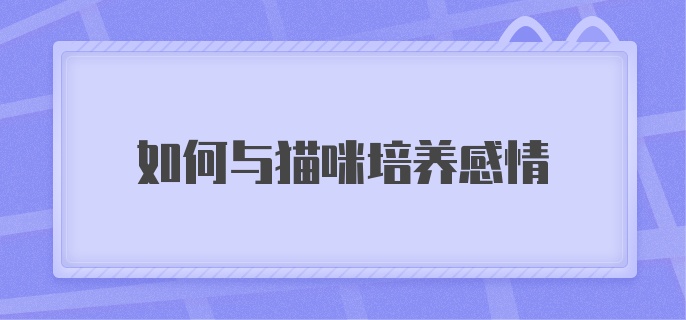 如何与猫咪培养感情